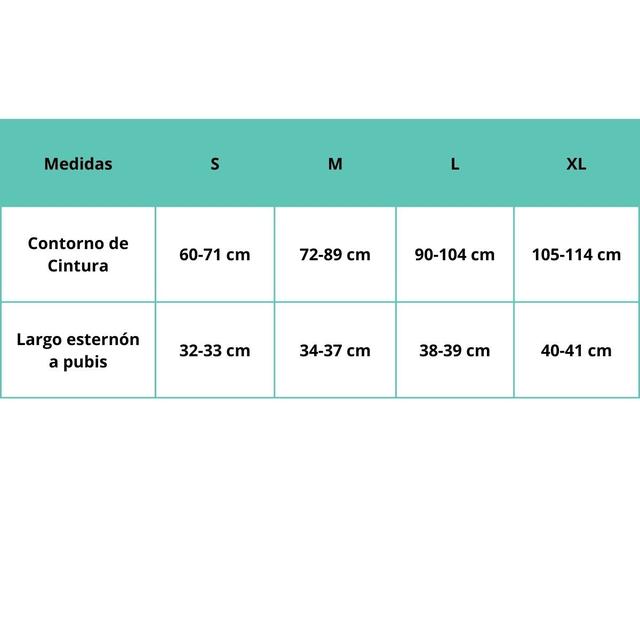 | Medidas | S | M | L | XL |
|---|---|---|---|---|
| Contorno de Cintura | 60-71 cm | 72-89 cm | 90-104 cm | 105-114 cm |
| Largo esternón a pubis | 32-33 cm | 34-37 cm | 38-39 cm | 40-41 cm |